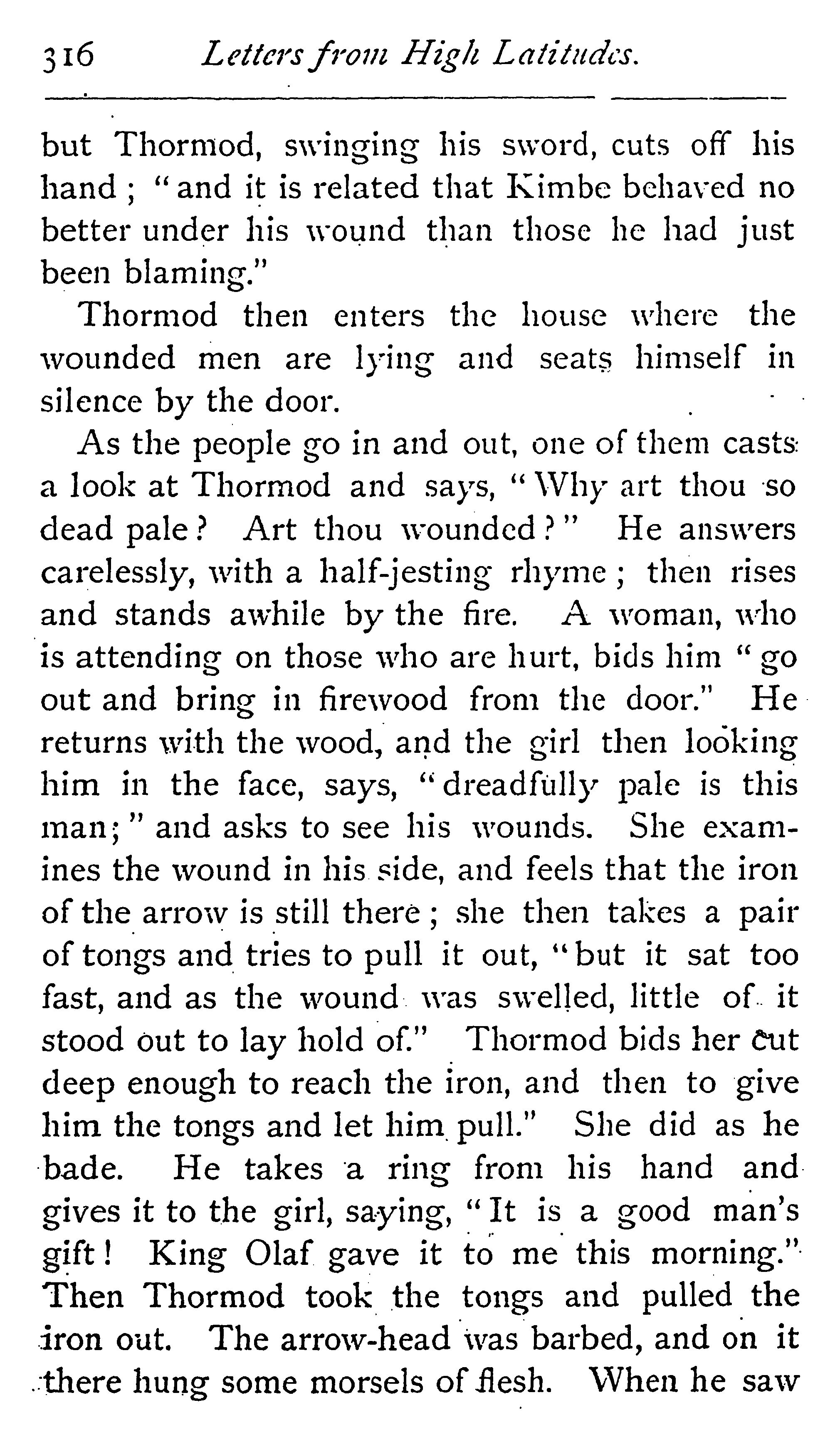 316 Letters from High Latitudes.

but Thormod, swinging his sword, cuts off his hand; "and it is related that Kimbe behaved no better under his wound than those he had just been blaming."

Thormod then enters the house where the wounded men are lying and seats himself in silence by the door.

As the people go in and out, one of them casts a look at Thormod and says, "Why art thou so dead pale? Art thou wounded?" He answers carelessly, with a half-jesting rhyme; then rises and stands awhile by the fire. A woman, who is attending on those who are hurt, bids him "go out and bring in firewood from the door." He returns with the wood, and the girl then looking him in the face, says, "dreadfully pale is this man;" and asks to see his wounds. She examines the wound in his side, and feels that the iron of the arrow is still there; she then takes a pair of tongs and tries to pull it out, "but it sat too fast, and as the wound was swelled, little of it stood out to lay hold of." Thormod bids her cut deep enough to reach the iron, and then to give him the tongs and let him pull." She did as he bade. He takes a ring from his hand and gives it to the girl, saying, "It is a good man's gift! King Olaf gave it to me this morning." Then Thormod took the tongs and pulled the iron out. The arrow-head was barbed, and on it there hung some morsels of flesh. When he saw